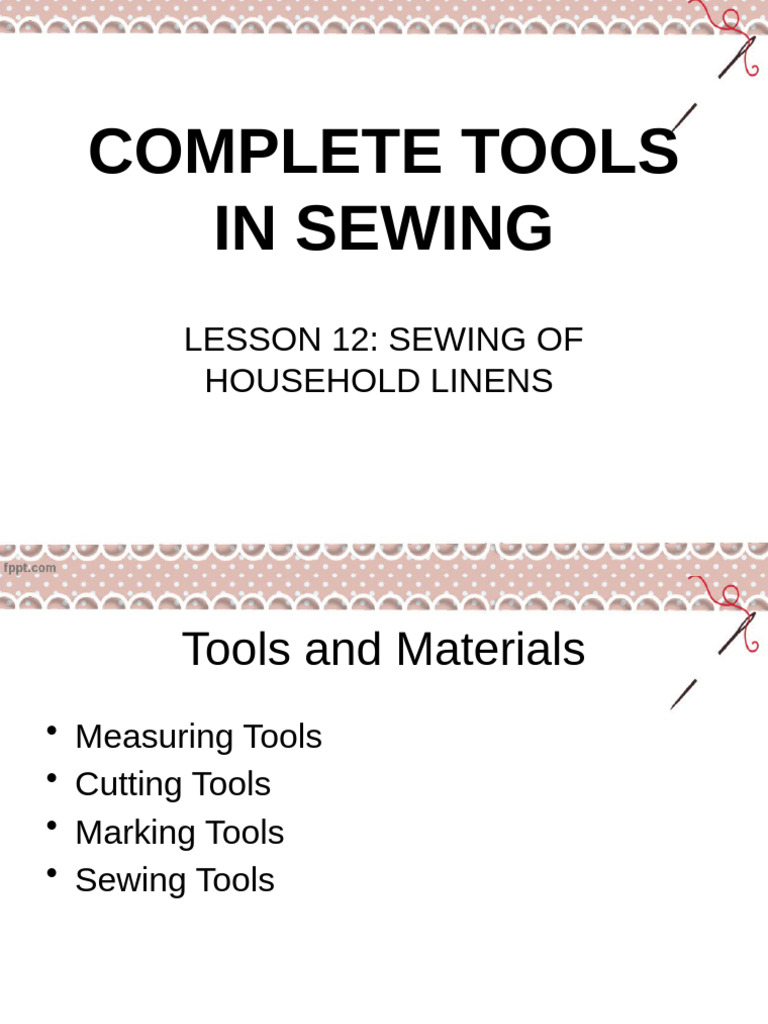 COMPLETE TOOLS IN SEWING

LESSON 12: SEWING OF HOUSEHOLD LINENS

fppt.com

Tools and Materials

• Measuring Tools
• Cutting Tools
• Marking Tools
• Sewing Tools